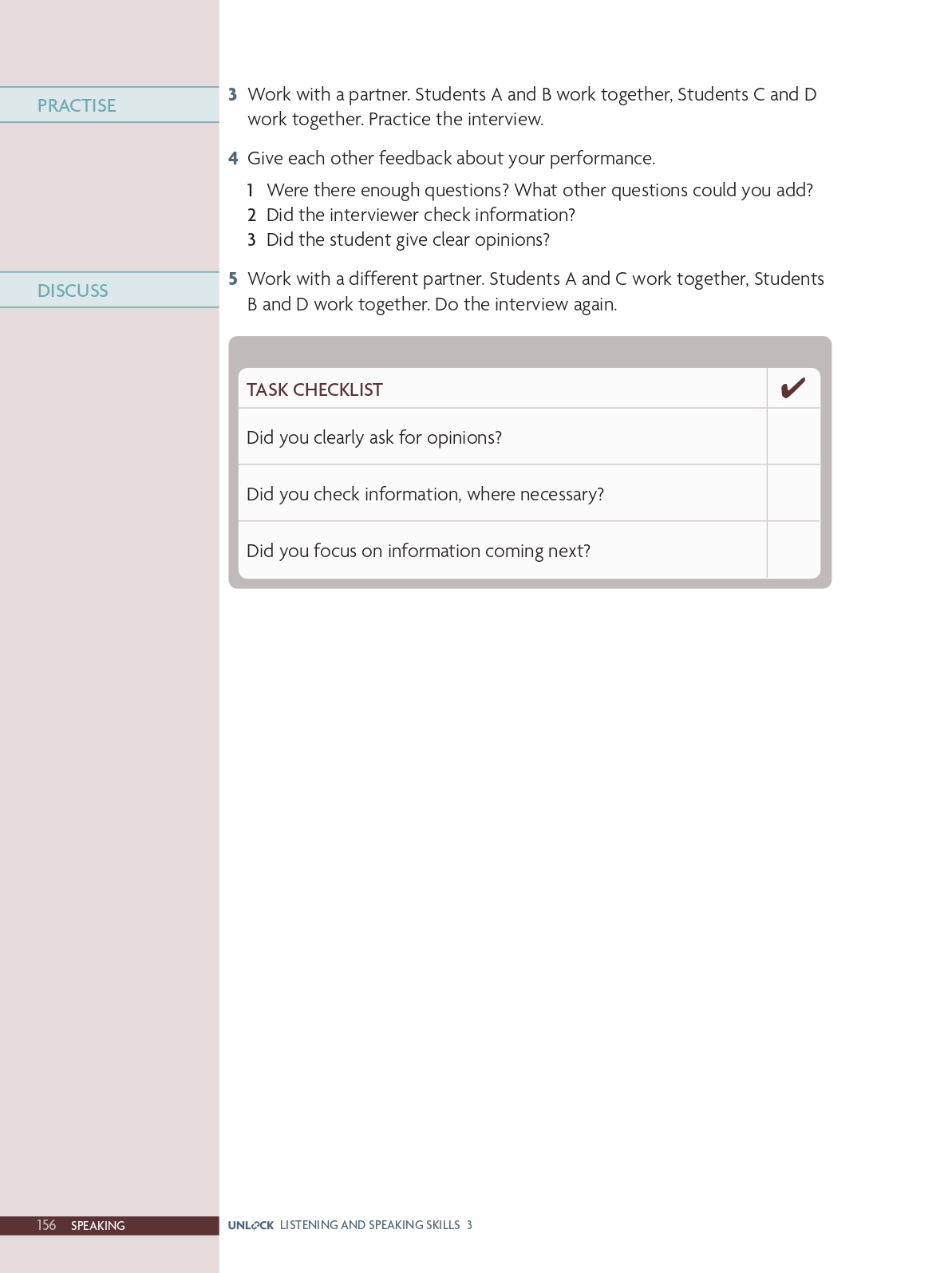 PRACTISE

3 Work with a partner. Students A and B work together, Students C and D work together. Practice the interview.

4 Give each other feedback about your performance.

1 Were there enough questions? What other questions could you add?
2 Did the interviewer check information?
3 Did the student give clear opinions?

DISCUSS

5 Work with a different partner. Students A and C work together, Students B and D work together. Do the interview again.

| TASK CHECKLIST | ✔ |
|---|---|
| Did you clearly ask for opinions? | |
| Did you check information, where necessary? | |
| Did you focus on information coming next? | |

156 SPEAKING

UNLOCK LISTENING AND SPEAKING SKILLS 3